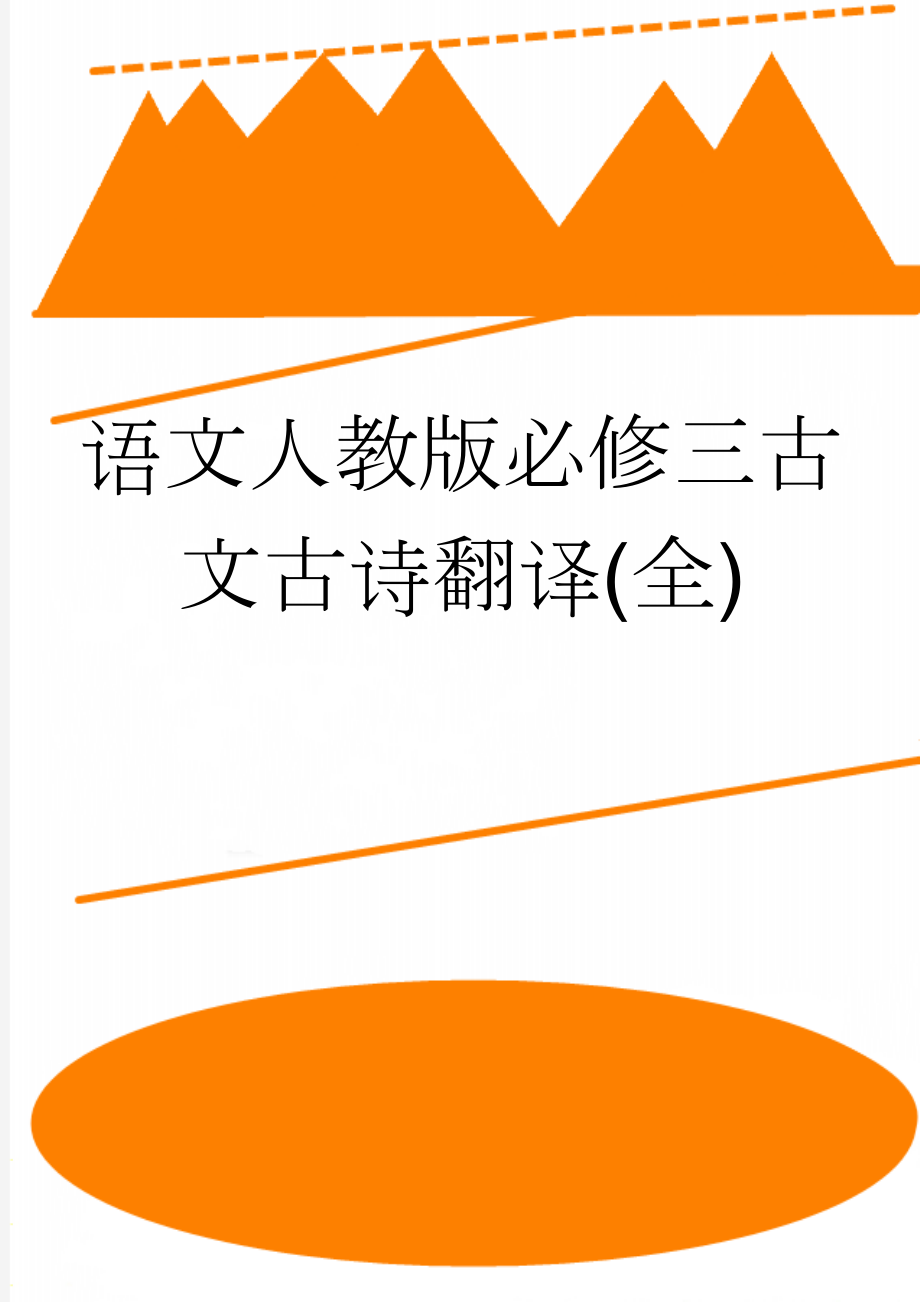 语文人教版必修三古文古诗翻译(全)